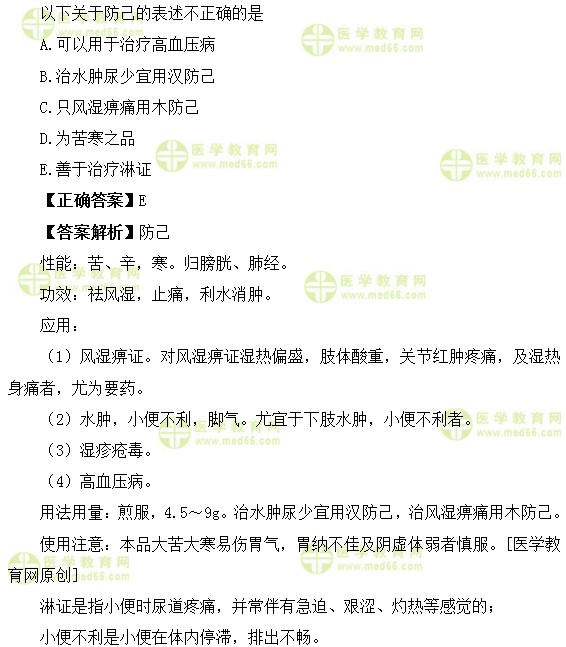 以下关于防己的表述不正确的是

A.可以用于治疗高血压病

B.治水肿尿少宜用汉防己

C.只风湿痹痛用木防己

D.为苦寒之品

E.善于治疗淋证

【正确答案】E

【答案解析】防己

性能：苦、辛，寒。归膀胱、肺经。

功效：祛风湿，止痛，利水消肿。

应用：

（1）风湿痹证。对风湿痹证湿热偏盛，肢体酸重，关节红肿疼痛，及湿热身痛者，尤为要药。

（2）水肿，小便不利，脚气。尤宜于下肢水肿，小便不利者。

（3）湿疹疮毒。

（4）高血压病。

用法用量：煎服，4.5～9g。治水肿尿少宜用汉防己，治风湿痹痛用木防己。

使用注意：本品大苦大寒易伤胃气，胃纳不佳及阴虚体弱者慎服。[医学教育网原创]

淋证是指小便时尿道疼痛，并常伴有急迫、艰涩、灼热等感觉的；

小便不利是小便在体内停滞，排出不畅。

医学教育网
www.med66.com